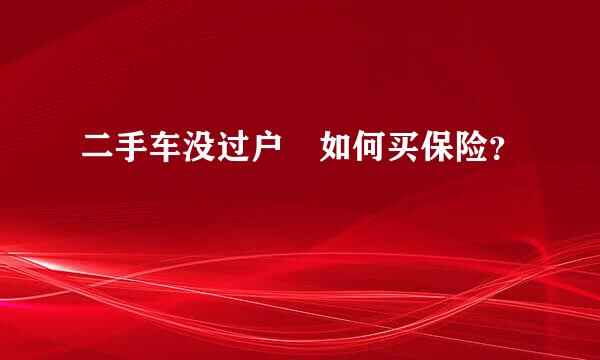 二手车没过户　如何买保险?